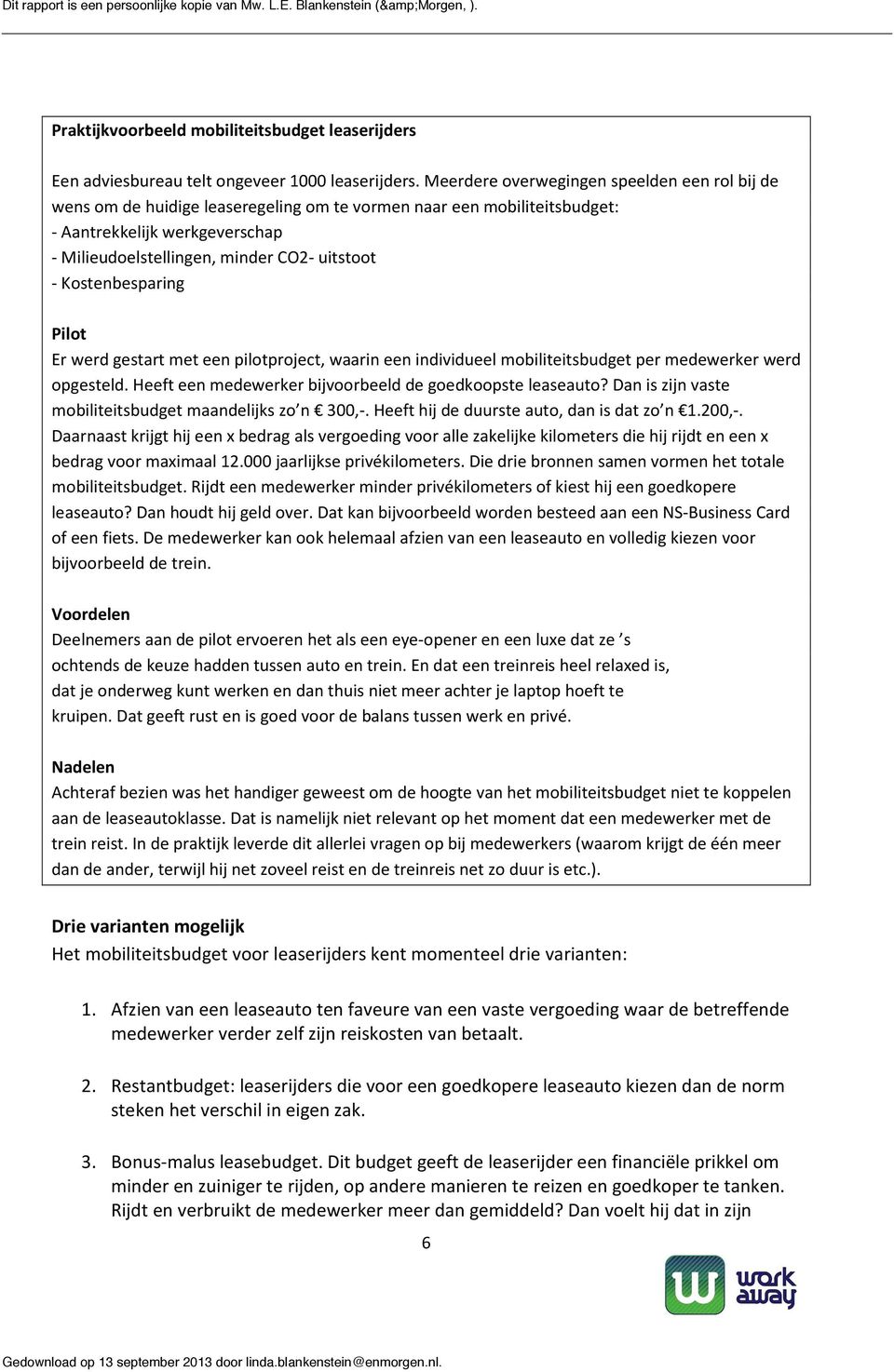 Dit rapport is een persoonlijke kopie van Mw. L.E. Blankenstein (&amp;Morgen, ).

Praktijkvoorbeeld mobiliteitsbudget leaserijders

Een adviesbureau telt ongeveer 1000 leaserijders. Meerdere overwegingen speelden een rol bij de wens om de huidige leaseregeling om te vormen naar een mobiliteitsbudget:
- Aantrekkelijk werkgeverschap
- Milieudoelstellingen, minder CO2- uitstoot
- Kostenbesparing

Pilot
Er werd gestart met een pilotproject, waarin een individueel mobiliteitsbudget per medewerker werd opgesteld. Heeft een medewerker bijvoorbeeld de goedkoopste leaseauto? Dan is zijn vaste mobiliteitsbudget maandelijks zo'n € 300,-. Heeft hij de duurste auto, dan is dat zo'n €1.200,-. Daarnaast krijgt hij een x bedrag als vergoeding voor alle zakelijke kilometers die hij rijdt en een x bedrag voor maximaal 12.000 jaarlijkse privékilometers. Die drie bronnen samen vormen het totale mobiliteitsbudget. Rijdt een medewerker minder privékilometers of kiest hij een goedkopere leaseauto? Dan houdt hij geld over. Dat kan bijvoorbeeld worden besteed aan een NS-Business Card of een fiets. De medewerker kan ook helemaal afzien van een leaseauto en volledig kiezen voor bijvoorbeeld de trein.

Voordelen
Deelnemers aan de pilot ervoeren het als een eye-opener en een luxe dat ze 's ochtends de keuze hadden tussen auto en trein. En dat een treinreis heel relaxed is, dat je onderweg kunt werken en dan thuis niet meer achter je laptop hoeft te kruipen. Dat geeft rust en is goed voor de balans tussen werk en privé.

Nadelen
Achteraf bezien was het handiger geweest om de hoogte van het mobiliteitsbudget niet te koppelen aan de leaseautoklasse. Dat is namelijk niet relevant op het moment dat een medewerker met de trein reist. In de praktijk leverde dit allerlei vragen op bij medewerkers (waarom krijgt de één meer dan de ander, terwijl hij net zoveel reist en de treinreis net zo duur is etc.).

Drie varianten mogelijk
Het mobiliteitsbudget voor leaserijders kent momenteel drie varianten:

1. Afzien van een leaseauto ten faveure van een vaste vergoeding waar de betreffende medewerker verder zelf zijn reiskosten van betaalt.

2. Restantbudget: leaserijders die voor een goedkopere leaseauto kiezen dan de norm steken het verschil in eigen zak.

3. Bonus-malus leasebudget. Dit budget geeft de leaserijder een financiële prikkel om minder en zuiniger te rijden, op andere manieren te reizen en goedkoper te tanken. Rijdt en verbruikt de medewerker meer dan gemiddeld? Dan voelt hij dat in zijn

6

work away

Gedownload op 13 september 2013 door linda.blankenstein@enmorgen.nl.